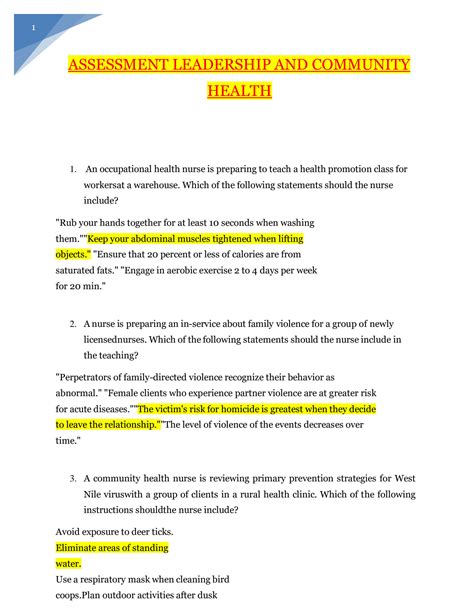 1

ASSESSMENT LEADERSHIP AND COMMUNITY HEALTH

1. An occupational health nurse is preparing to teach a health promotion class for workersat a warehouse. Which of the following statements should the nurse include?

"Rub your hands together for at least 10 seconds when washing them.""Keep your abdominal muscles tightened when lifting objects." "Ensure that 20 percent or less of calories are from saturated fats." "Engage in aerobic exercise 2 to 4 days per week for 20 min."

2. A nurse is preparing an in-service about family violence for a group of newly licensednurses. Which of the following statements should the nurse include in the teaching?

"Perpetrators of family-directed violence recognize their behavior as abnormal." "Female clients who experience partner violence are at greater risk for acute diseases.""The victim's risk for homicide is greatest when they decide to leave the relationship.""The level of violence of the events decreases over time."

3. A community health nurse is reviewing primary prevention strategies for West Nile viruswith a group of clients in a rural health clinic. Which of the following instructions shouldthe nurse include?

Avoid exposure to deer ticks.
Eliminate areas of standing water.
Use a respiratory mask when cleaning bird coops.Plan outdoor activities after dusk